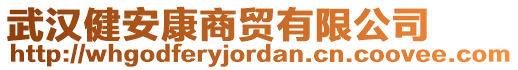 武汉健安康商贸有限公司
http://whgodferyjordan.cn.coovee.com